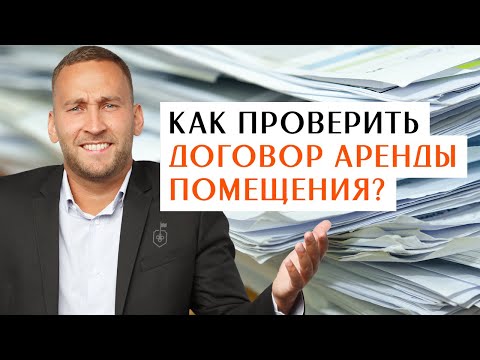 КАК ПРОВЕРИТЬ
ДОГОВОР АРЕНДЫ
ПОМЕЩЕНИЯ?